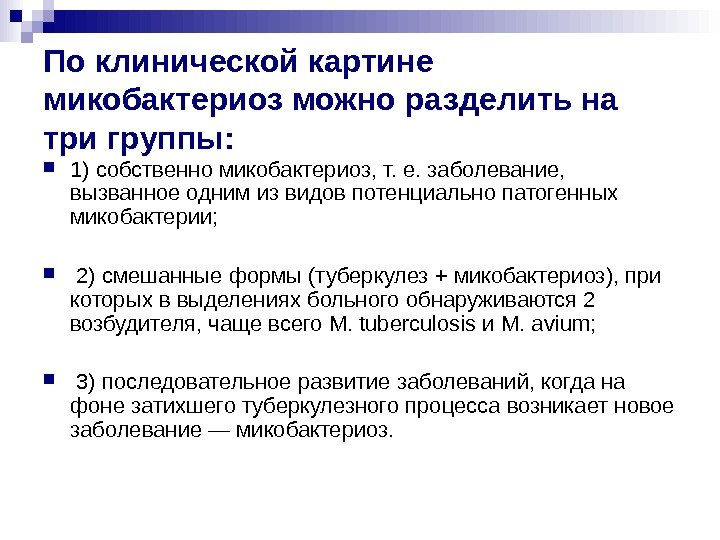 По клинической картине микобактериоз можно разделить на три группы:

1) собственно микобактериоз, т. е. заболевание, вызванное одним из видов потенциально патогенных микобактерии;

2) смешанные формы (туберкулез + микобактериоз), при которых в выделениях больного обнаруживаются 2 возбудителя, чаще всего M. tuberculosis и M. avium;

3) последовательное развитие заболеваний, когда на фоне затихшего туберкулезного процесса возникает новое заболевание — микобактериоз.